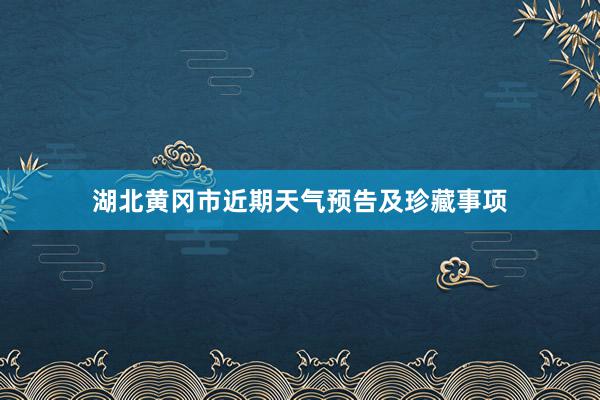 湖北黄冈市近期天气预告及珍藏事项